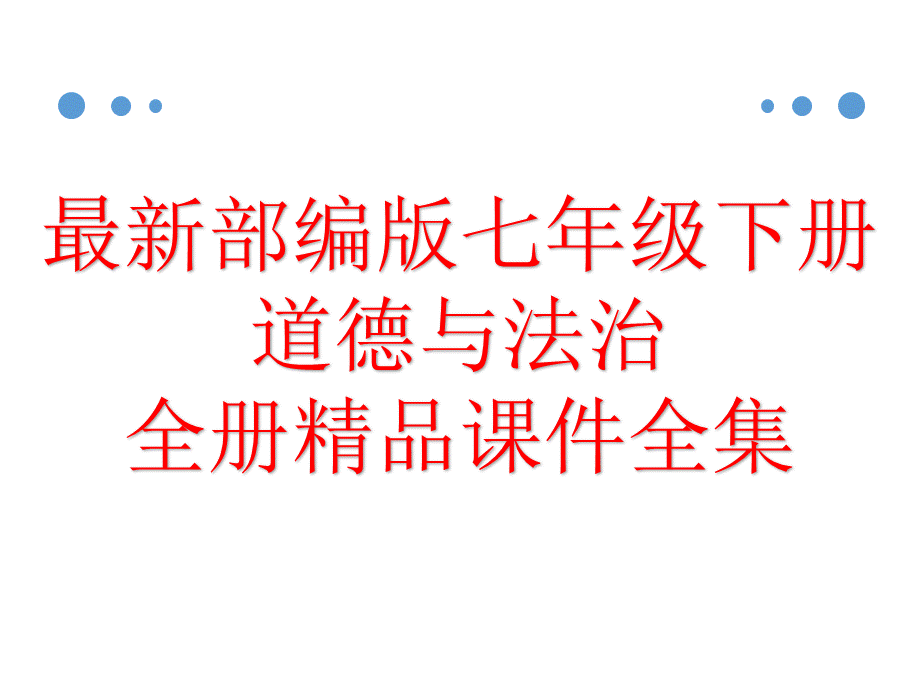 最新部编版七年级下册
道德与法治
全册精品课件全集